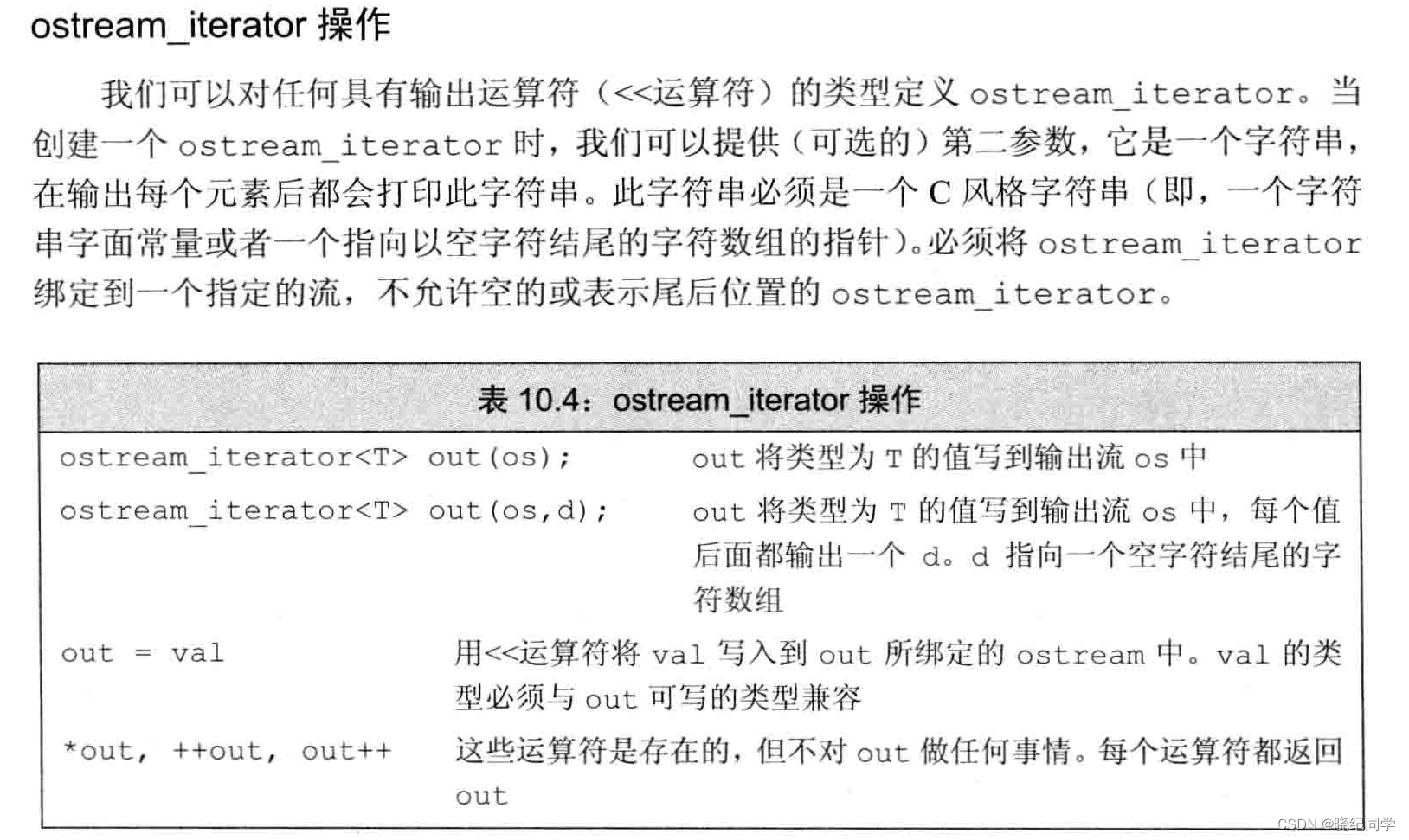 ostream_iterator 操作

我们可以对任何具有输出运算符（<<运算符）的类型定义 ostream_iterator。当创建一个 ostream_iterator 时，我们可以提供（可选的）第二参数，它是一个字符串，在输出每个元素后都会打印此字符串。此字符串必须是一个 C 风格字符串（即，一个字符串字面常量或者一个指向以空字符结尾的字符数组的指针）。必须将 ostream_iterator 绑定到一个指定的流，不允许空的或表示尾后位置的 ostream_iterator。

表 10.4：ostream_iterator 操作

| | |
|---|---|
| ostream_iterator<T> out(os); | out 将类型为 T 的值写到输出流 os 中 |
| ostream_iterator<T> out(os,d); | out 将类型为 T 的值写到输出流 os 中，每个值后面都输出一个 d。d 指向一个空字符结尾的字符数组 |
| out = val | 用<<运算符将 val 写入到 out 所绑定的 ostream 中。val 的类型必须与 out 可写的类型兼容 |
| *out, ++out, out++ | 这些运算符是存在的，但不对 out 做任何事情。每个运算符都返回 out |

CSDN @晓纪同学